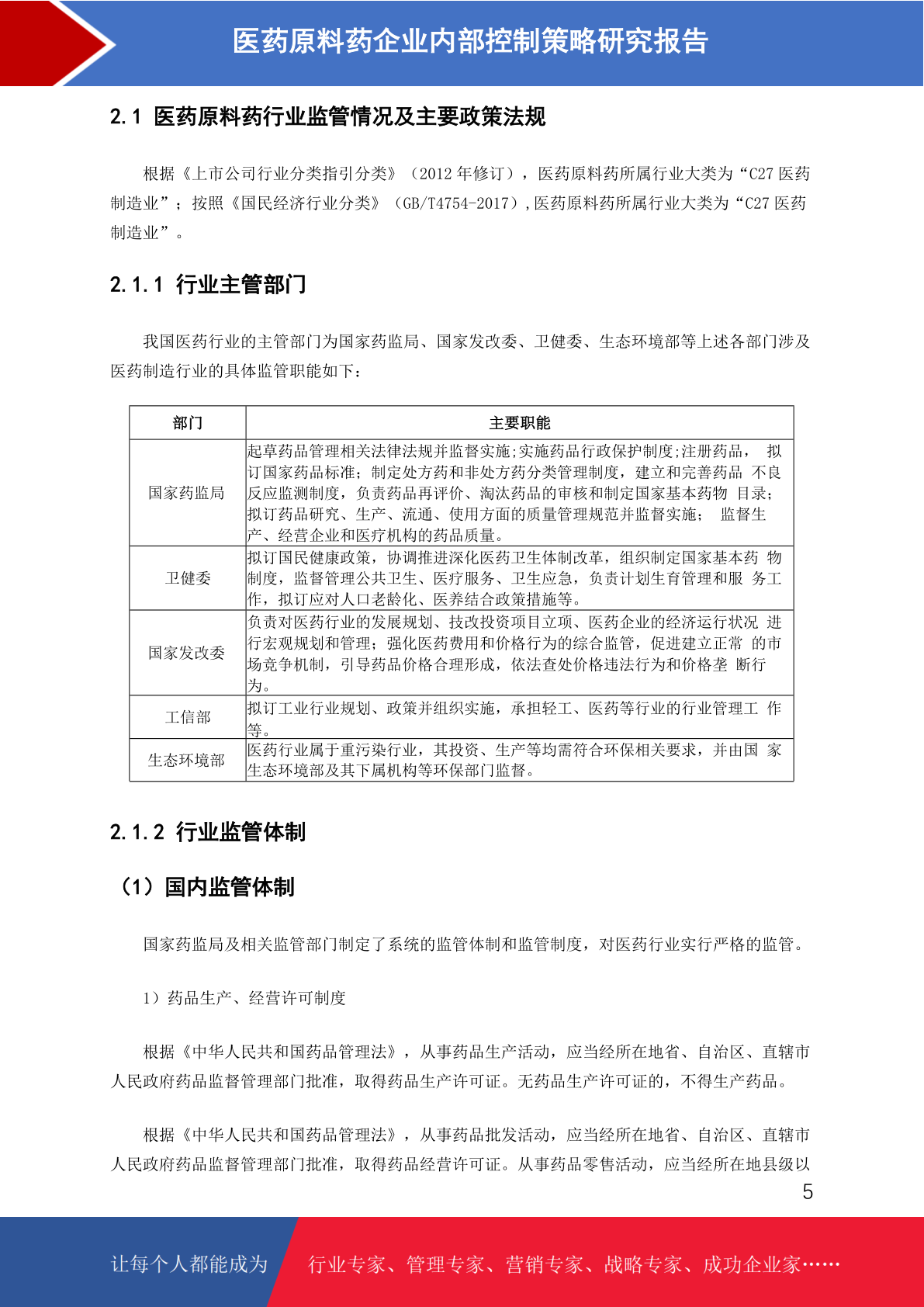 医药原料药企业内部控制策略研究报告

2.1 医药原料药行业监管情况及主要政策法规

根据《上市公司行业分类指引分类》（2012 年修订），医药原料药所属行业大类为“C27 医药制造业”；按照《国民经济行业分类》（GB/T4754-2017）,医药原料药所属行业大类为“C27 医药制造业”。

2.1.1 行业主管部门

我国医药行业的主管部门为国家药监局、国家发改委、卫健委、生态环境部等上述各部门涉及医药制造行业的具体监管职能如下：

| 部门 | 主要职能 |
|---|---|
| 国家药监局 | 起草药品管理相关法律法规并监督实施;实施药品行政保护制度;注册药品， 拟订国家药品标准；制定处方药和非处方药分类管理制度，建立和完善药品 不良反应监测制度，负责药品再评价、淘汰药品的审核和制定国家基本药物 目录；拟订药品研究、生产、流通、使用方面的质量管理规范并监督实施； 监督生产、经营企业和医疗机构的药品质量。 |
| 卫健委 | 拟订国民健康政策，协调推进深化医药卫生体制改革，组织制定国家基本药 物制度，监督管理公共卫生、医疗服务、卫生应急，负责计划生育管理和服 务工作，拟订应对人口老龄化、医养结合政策措施等。 |
| 国家发改委 | 负责对医药行业的发展规划、技改投资项目立项、医药企业的经济运行状况 进行宏观规划和管理；强化医药费用和价格行为的综合监管，促进建立正常 的市场竞争机制，引导药品价格合理形成，依法查处价格违法行为和价格垄 断行为。 |
| 工信部 | 拟订工业行业规划、政策并组织实施，承担轻工、医药等行业的行业管理工 作等。 |
| 生态环境部 | 医药行业属于重污染行业，其投资、生产等均需符合环保相关要求，并由国 家生态环境部及其下属机构等环保部门监督。 |

2.1.2 行业监管体制

（1）国内监管体制

国家药监局及相关监管部门制定了系统的监管体制和监管制度，对医药行业实行严格的监管。

1）药品生产、经营许可制度

根据《中华人民共和国药品管理法》，从事药品生产活动，应当经所在地省、自治区、直辖市人民政府药品监督管理部门批准，取得药品生产许可证。无药品生产许可证的，不得生产药品。

根据《中华人民共和国药品管理法》，从事药品批发活动，应当经所在地省、自治区、直辖市人民政府药品监督管理部门批准，取得药品经营许可证。从事药品零售活动，应当经所在地县级以

5

让每个人都能成为 行业专家、管理专家、营销专家、战略专家、成功企业家……